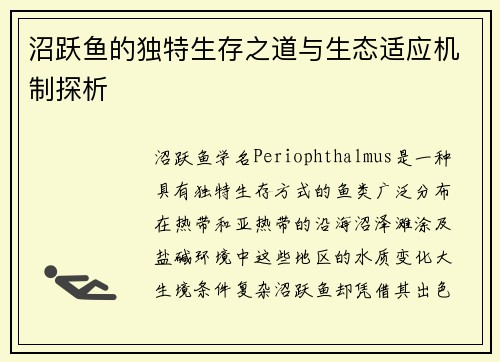 沼跃鱼的独特生存之道与生态适应机制探析

沼跃鱼学名Periophthalmus是一种具有独特生存方式的鱼类广泛分布在热带和亚热带的沿海沼泽滩涂及盐碱环境中这些地区的水质变化大生境条件复杂沼跃鱼却凭借其出色